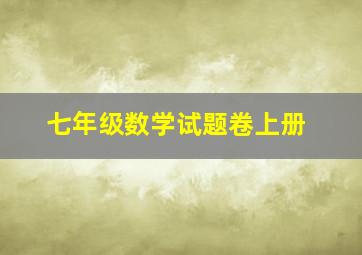 七年级数学试题卷上册